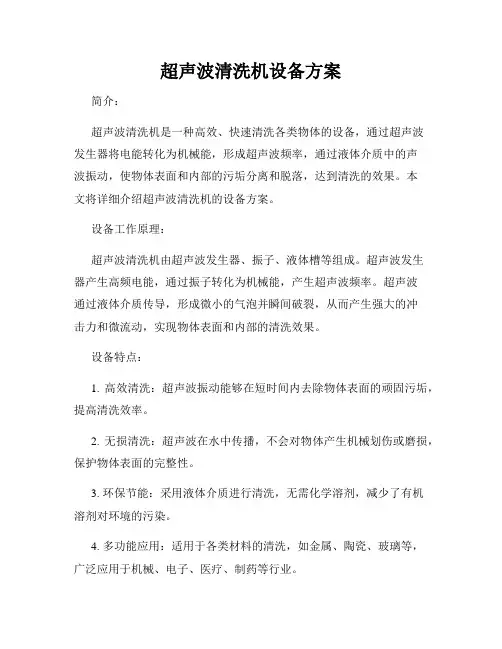 超声波清洗机设备方案

简介：

超声波清洗机是一种高效、快速清洗各类物体的设备，通过超声波发生器将电能转化为机械能，形成超声波频率，通过液体介质中的声波振动，使物体表面和内部的污垢分离和脱落，达到清洗的效果。本文将详细介绍超声波清洗机的设备方案。

设备工作原理：

超声波清洗机由超声波发生器、振子、液体槽等组成。超声波发生器产生高频电能，通过振子转化为机械能，产生超声波频率。超声波通过液体介质传导，形成微小的气泡并瞬间破裂，从而产生强大的冲击力和微流动，实现物体表面和内部的清洗效果。

设备特点：

1. 高效清洗：超声波振动能够在短时间内去除物体表面的顽固污垢，提高清洗效率。

2. 无损清洗：超声波在水中传播，不会对物体产生机械划伤或磨损，保护物体表面的完整性。

3. 环保节能：采用液体介质进行清洗，无需化学溶剂，减少了有机溶剂对环境的污染。

4. 多功能应用：适用于各类材料的清洗，如金属、陶瓷、玻璃等，广泛应用于机械、电子、医疗、制药等行业。